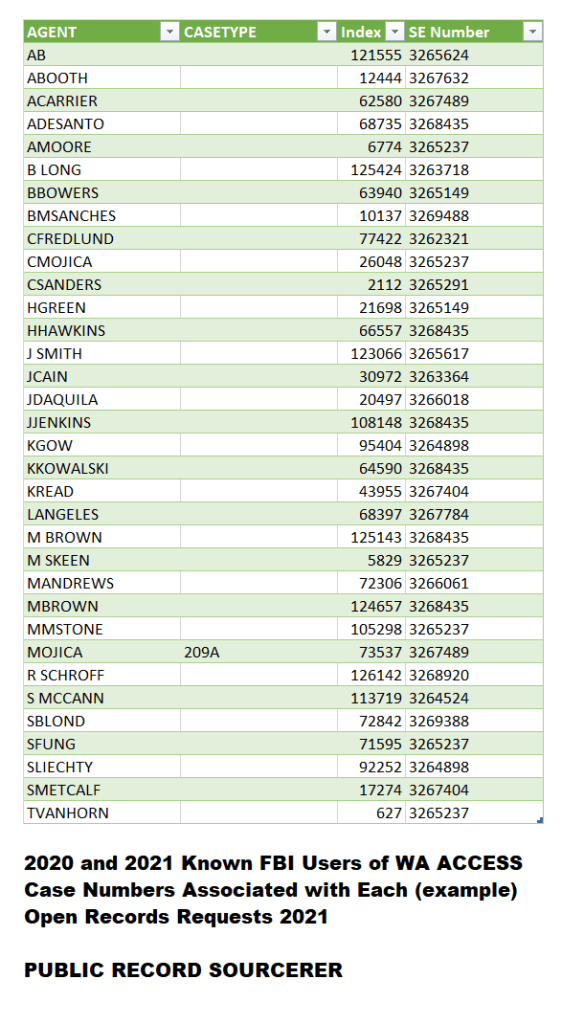 | AGENT | CASETYPE | Index | SE Number |
|---|---|---|---|
| AB | | 121555 | 3265624 |
| ABOOTH | | 12444 | 3267632 |
| ACARRIER | | 62580 | 3267489 |
| ADESANTO | | 68735 | 3268435 |
| AMOORE | | 6774 | 3265237 |
| B LONG | | 125424 | 3263718 |
| BBOWERS | | 63940 | 3265149 |
| BMSANCHES | | 10137 | 3269488 |
| CFREDLUND | | 77422 | 3262321 |
| CMOJICA | | 26048 | 3265237 |
| CSANDERS | | 2112 | 3265291 |
| HGREEN | | 21698 | 3265149 |
| HHAWKINS | | 66557 | 3268435 |
| J SMITH | | 123066 | 3265617 |
| JCAIN | | 30972 | 3263364 |
| JDAQUILA | | 20497 | 3266018 |
| JJENKINS | | 108148 | 3268435 |
| KGOW | | 95404 | 3264898 |
| KKOWALSKI | | 64590 | 3268435 |
| KREAD | | 43955 | 3267404 |
| LANGELES | | 68397 | 3267784 |
| M BROWN | | 125143 | 3268435 |
| M SKEEN | | 5829 | 3265237 |
| MANDREWS | | 72306 | 3266061 |
| MBROWN | | 124657 | 3268435 |
| MMSTONE | | 105298 | 3265237 |
| MOJICA | 209A | 73537 | 3267489 |
| R SCHROFF | | 126142 | 3268920 |
| S MCCANN | | 113719 | 3264524 |
| SBLOND | | 72842 | 3269388 |
| SFUNG | | 71595 | 3265237 |
| SLIECHTY | | 92252 | 3264898 |
| SMETCALF | | 17274 | 3267404 |
| TVANHORN | | 627 | 3265237 |

2020 and 2021 Known FBI Users of WA ACCESS Case Numbers Associated with Each (example) Open Records Requests 2021

PUBLIC RECORD SOURCERER